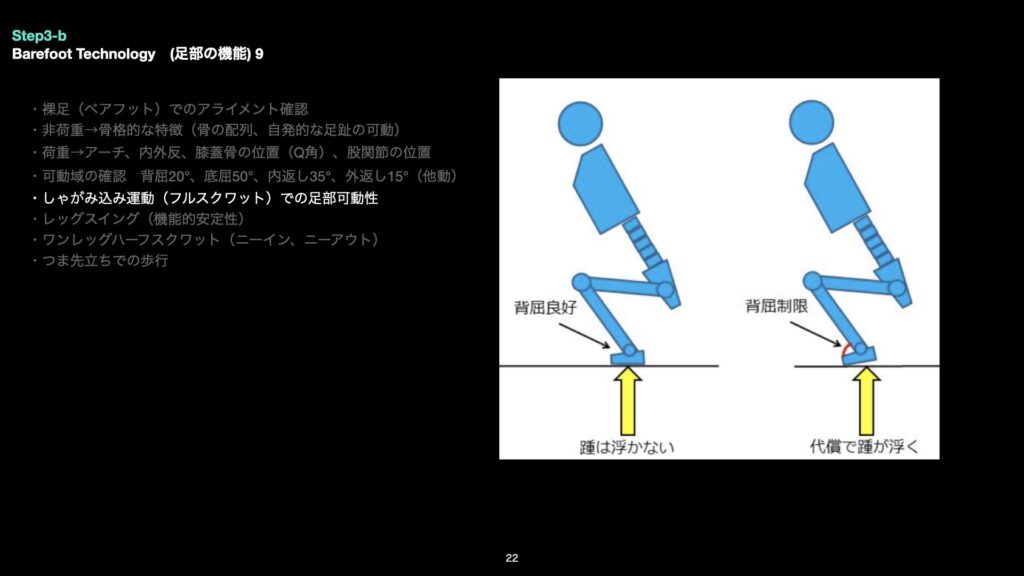 Step3-b
Barefoot Technology (足部の機能) 9

・裸足（ベアフット）でのアライメント確認
・非荷重→骨格的な特徴（骨の配列、自発的な足趾の可動）
・荷重→アーチ、内外反、膝蓋骨の位置（Q角）、股関節の位置
・可動域の確認　背屈20°、底屈50°、内返し35°、外返し15°（他動）
・しゃがみ込み運動（フルスクワット）での足部可動性
・レッグスイング（機能的安定性）
・ワンレッグハーフスクワット（ニーイン、ニーアウト）
・つま先立ちでの歩行

背屈良好
踵は浮かない

背屈制限
代償で踵が浮く

22